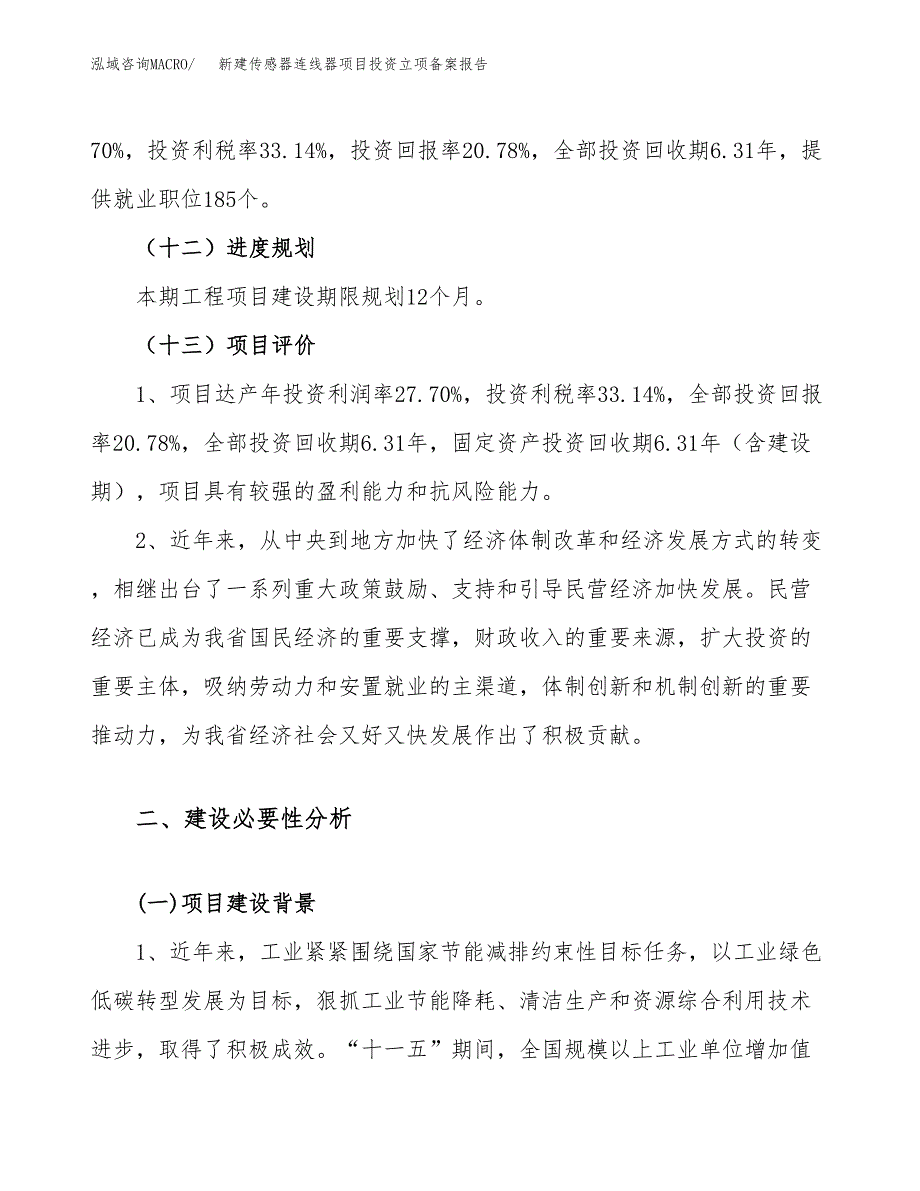 泓域咨询MACRO/　新建传感器连线器项目投资立项备案报告

70%，投资利税率33.14%，投资回报率20.78%，全部投资回收期6.31年，提供就业职位185个。

（十二）进度规划

本期工程项目建设期限规划12个月。

（十三）项目评价

1、项目达产年投资利润率27.70%，投资利税率33.14%，全部投资回报率20.78%，全部投资回收期6.31年，固定资产投资回收期6.31年（含建设期），项目具有较强的盈利能力和抗风险能力。

2、近年来，从中央到地方加快了经济体制改革和经济发展方式的转变，相继出台了一系列重大政策鼓励、支持和引导民营经济加快发展。民营经济已成为我省国民经济的重要支撑，财政收入的重要来源，扩大投资的重要主体，吸纳劳动力和安置就业的主渠道，体制创新和机制创新的重要推动力，为我省经济社会又好又快发展作出了积极贡献。

二、建设必要性分析

(一)项目建设背景

1、近年来，工业紧紧围绕国家节能减排约束性目标任务，以工业绿色低碳转型发展为目标，狠抓工业节能降耗、清洁生产和资源综合利用技术进步，取得了积极成效。“十一五”期间，全国规模以上工业单位增加值